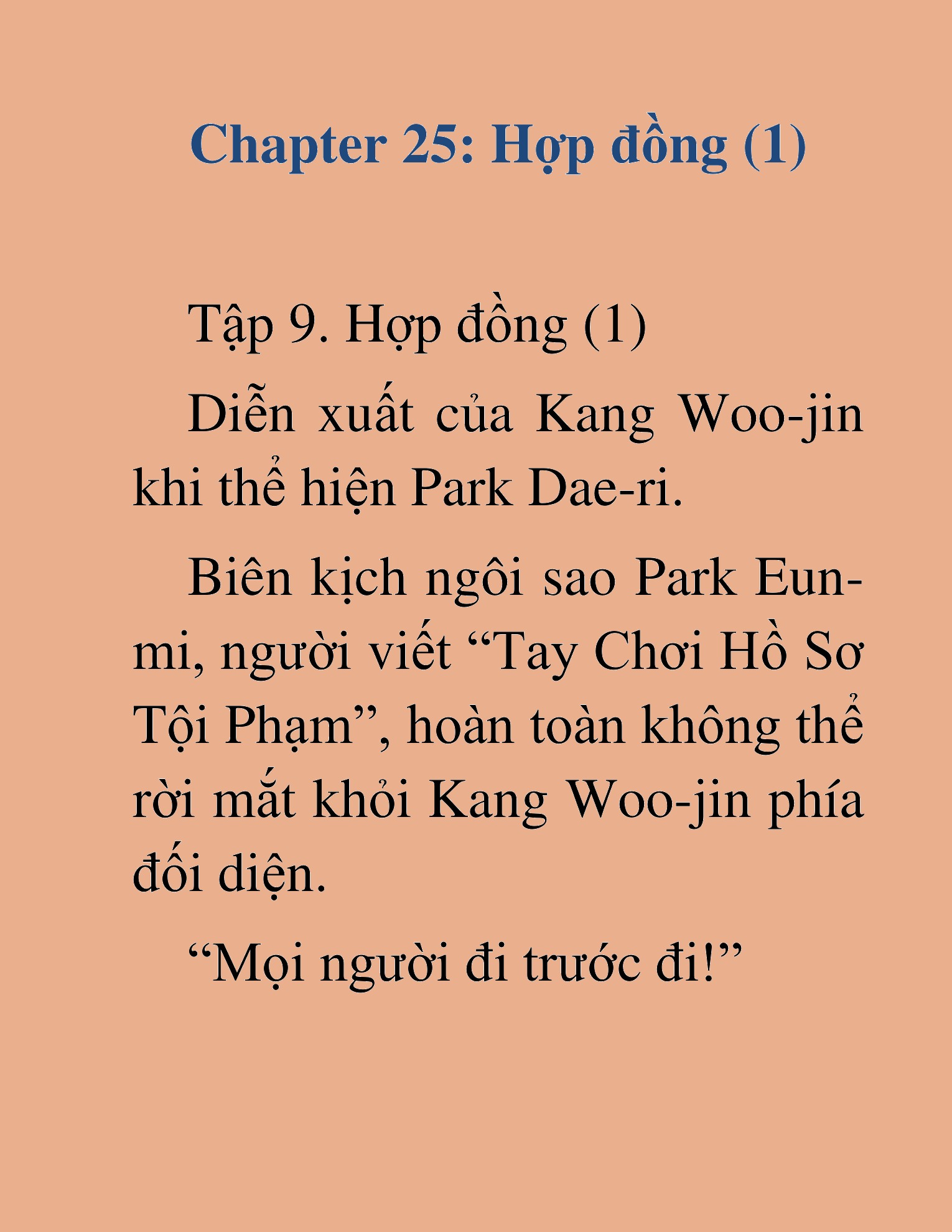 Chapter 25: Hợp đồng (1)

Tập 9. Hợp đồng (1)

Diễn xuất của Kang Woo-jin khi thể hiện Park Dae-ri.

Biên kịch ngôi sao Park Eun-mi, người viết “Tay Chơi Hồ Sơ Tội Phạm”, hoàn toàn không thể rời mắt khỏi Kang Woo-jin phía đối diện.

“Mọi người đi trước đi!”